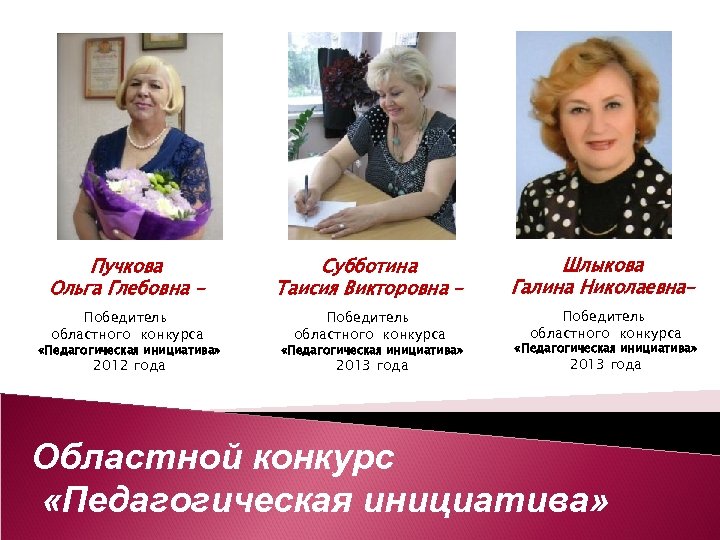 Пучкова
Ольга Глебовна –

Победитель
областного конкурса
«Педагогическая инициатива»
2012 года

Субботина
Таисия Викторовна –

Победитель
областного конкурса
«Педагогическая инициатива»
2013 года

Шлыкова
Галина Николаевна–

Победитель
областного конкурса
«Педагогическая инициатива»
2013 года

Областной конкурс
«Педагогическая инициатива»